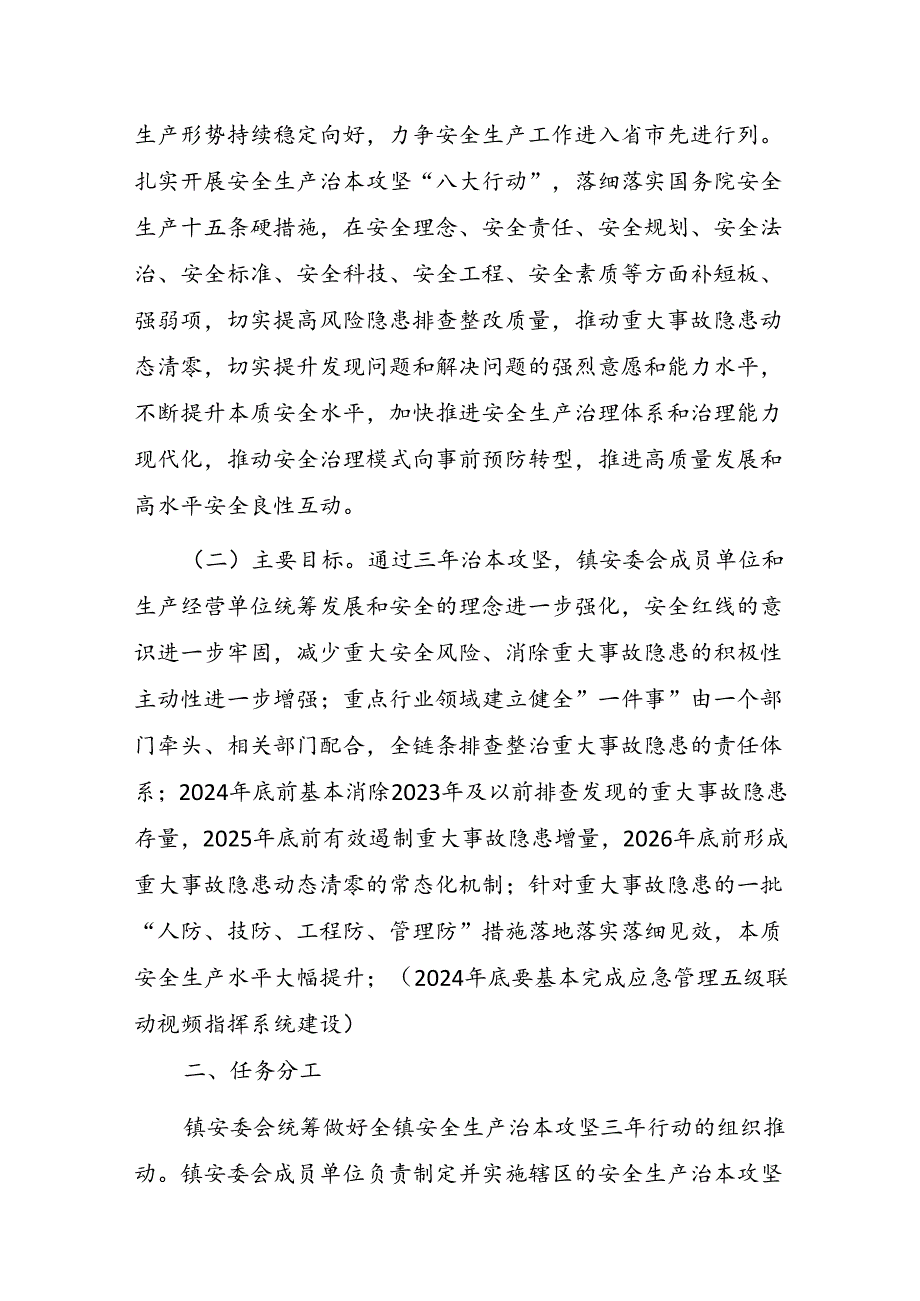 生产形势持续稳定向好，力争安全生产工作进入省市先进行列。扎实开展安全生产治本攻坚“八大行动”，落细落实国务院安全生产十五条硬措施，在安全理念、安全责任、安全规划、安全法治、安全标准、安全科技、安全工程、安全素质等方面补短板、强弱项，切实提高风险隐患排查整改质量，推动重大事故隐患动态清零，切实提升发现问题和解决问题的强烈意愿和能力水平，不断提升本质安全水平，加快推进安全生产治理体系和治理能力现代化，推动安全治理模式向事前预防转型，推进高质量发展和高水平安全良性互动。

（二）主要目标。通过三年治本攻坚，镇安委会成员单位和生产经营单位统筹发展和安全的理念进一步强化，安全红线的意识进一步牢固，减少重大安全风险、消除重大事故隐患的积极性主动性进一步增强；重点行业领域建立健全”一件事”由一个部门牵头、相关部门配合，全链条排查整治重大事故隐患的责任体系；2024年底前基本消除2023年及以前排查发现的重大事故隐患存量，2025年底前有效遏制重大事故隐患增量，2026年底前形成重大事故隐患动态清零的常态化机制；针对重大事故隐患的一批“人防、技防、工程防、管理防”措施落地落实落细见效，本质安全生产水平大幅提升；（2024年底要基本完成应急管理五级联动视频指挥系统建设）

二、任务分工

镇安委会统筹做好全镇安全生产治本攻坚三年行动的组织推动。镇安委会成员单位负责制定并实施辖区的安全生产治本攻坚